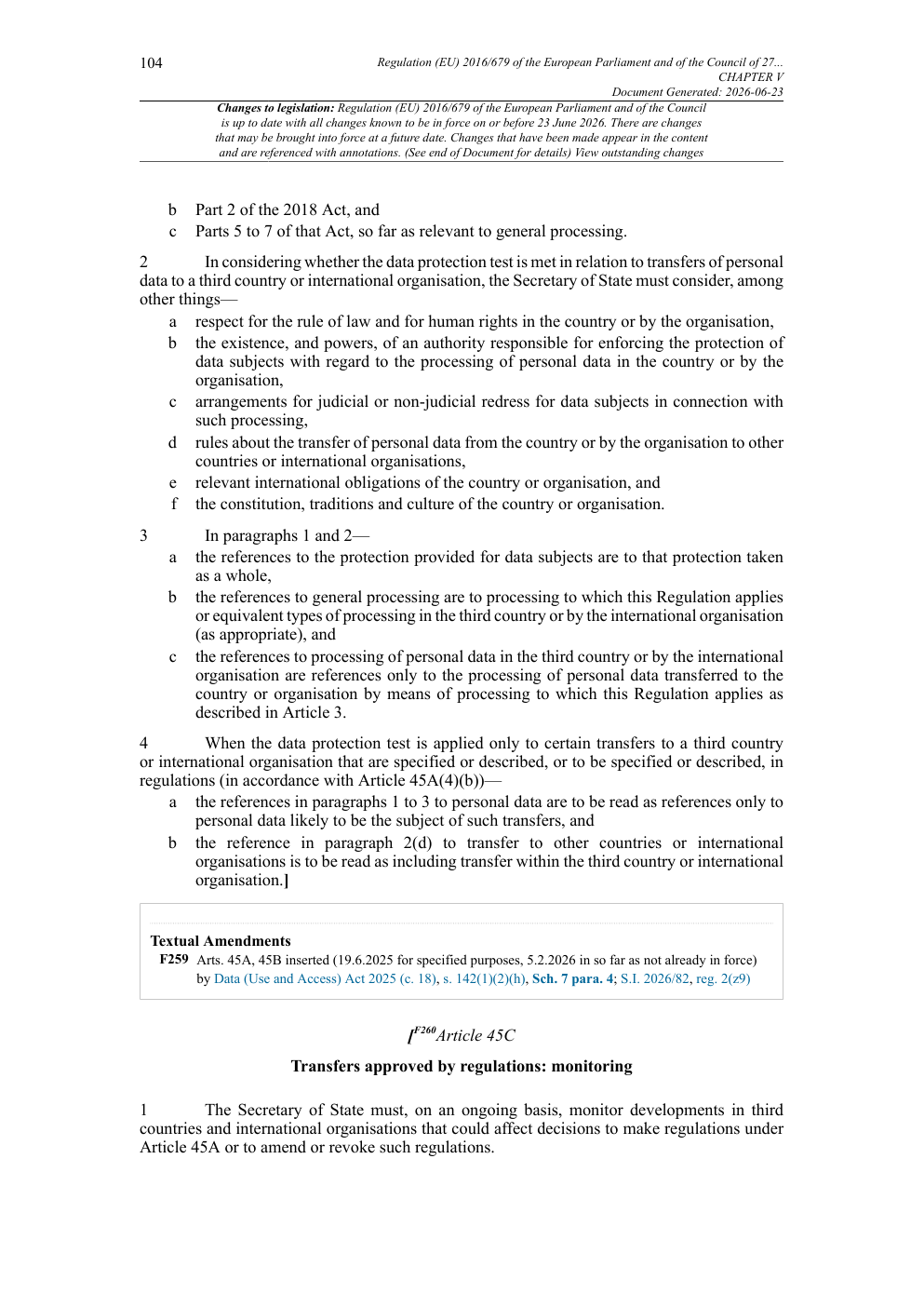 104

Regulation (EU) 2016/679 of the European Parliament and of the Council of 27...
CHAPTER V
Document Generated: 2026-06-23

Changes to legislation: Regulation (EU) 2016/679 of the European Parliament and of the Council is up to date with all changes known to be in force on or before 23 June 2026. There are changes that may be brought into force at a future date. Changes that have been made appear in the content and are referenced with annotations. (See end of Document for details) View outstanding changes

b Part 2 of the 2018 Act, and
c Parts 5 to 7 of that Act, so far as relevant to general processing.

2 In considering whether the data protection test is met in relation to transfers of personal data to a third country or international organisation, the Secretary of State must consider, among other things—
a respect for the rule of law and for human rights in the country or by the organisation,
b the existence, and powers, of an authority responsible for enforcing the protection of data subjects with regard to the processing of personal data in the country or by the organisation,
c arrangements for judicial or non-judicial redress for data subjects in connection with such processing,
d rules about the transfer of personal data from the country or by the organisation to other countries or international organisations,
e relevant international obligations of the country or organisation, and
f the constitution, traditions and culture of the country or organisation.

3 In paragraphs 1 and 2—
a the references to the protection provided for data subjects are to that protection taken as a whole,
b the references to general processing are to processing to which this Regulation applies or equivalent types of processing in the third country or by the international organisation (as appropriate), and
c the references to processing of personal data in the third country or by the international organisation are references only to the processing of personal data transferred to the country or organisation by means of processing to which this Regulation applies as described in Article 3.

4 When the data protection test is applied only to certain transfers to a third country or international organisation that are specified or described, or to be specified or described, in regulations (in accordance with Article 45A(4)(b))—
a the references in paragraphs 1 to 3 to personal data are to be read as references only to personal data likely to be the subject of such transfers, and
b the reference in paragraph 2(d) to transfer to other countries or international organisations is to be read as including transfer within the third country or international organisation.]

Textual Amendments
F259 Arts. 45A, 45B inserted (19.6.2025 for specified purposes, 5.2.2026 in so far as not already in force) by Data (Use and Access) Act 2025 (c. 18), s. 142(1)(2)(h), Sch. 7 para. 4; S.I. 2026/82, reg. 2(z9)

[F260Article 45C

Transfers approved by regulations: monitoring

1 The Secretary of State must, on an ongoing basis, monitor developments in third countries and international organisations that could affect decisions to make regulations under Article 45A or to amend or revoke such regulations.